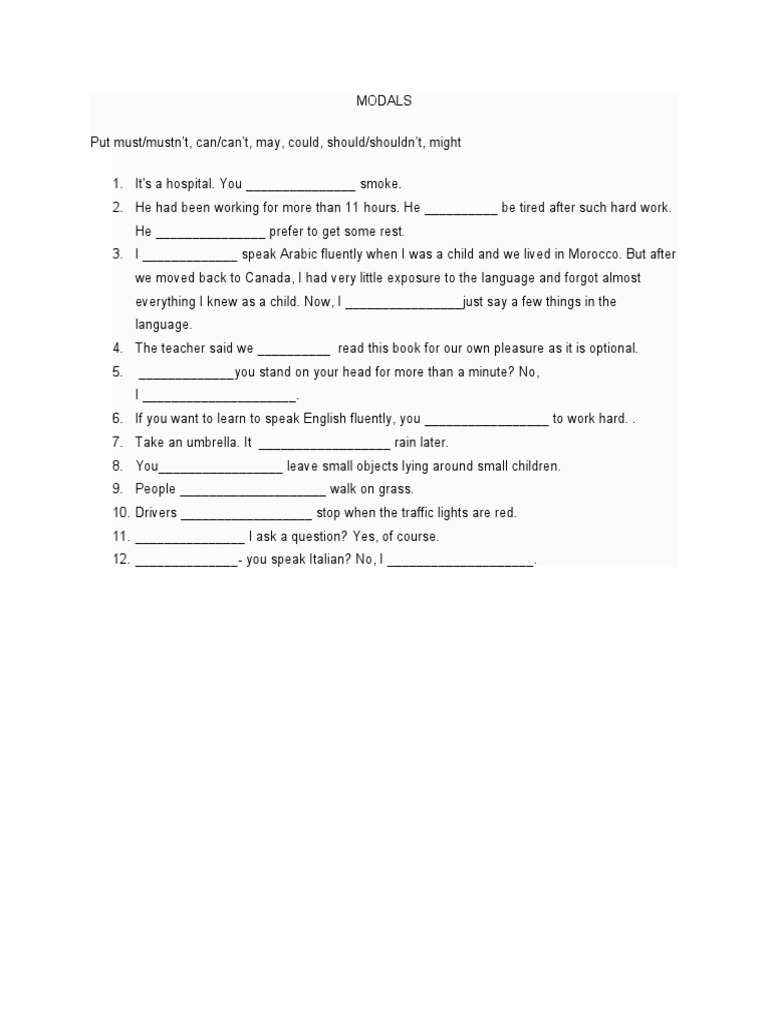 MODALS

Put must/mustn't, can/can't, may, could, should/shouldn't, might

1. It's a hospital. You _______________ smoke.
2. He had been working for more than 11 hours. He __________ be tired after such hard work. He _______________ prefer to get some rest.
3. I _____________ speak Arabic fluently when I was a child and we lived in Morocco. But after we moved back to Canada, I had very little exposure to the language and forgot almost everything I knew as a child. Now, I ________________just say a few things in the language.
4. The teacher said we __________ read this book for our own pleasure as it is optional.
5. _____________you stand on your head for more than a minute? No, I _____________________.
6. If you want to learn to speak English fluently, you _________________ to work hard. .
7. Take an umbrella. It __________________ rain later.
8. You_________________ leave small objects lying around small children.
9. People ____________________ walk on grass.
10. Drivers __________________ stop when the traffic lights are red.
11. _______________ I ask a question? Yes, of course.
12. ______________- you speak Italian? No, I ____________________.